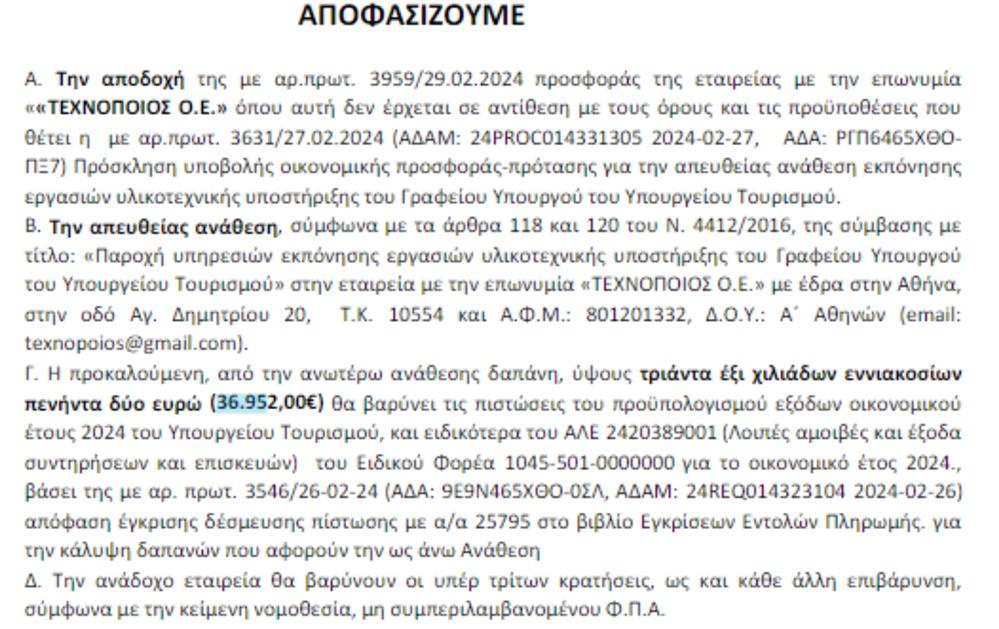 ΑΠΟΦΑΣΙΖΟΥΜΕ

Α. Την αποδοχή της με αρ.πρωτ. 3959/29.02.2024 προσφοράς της εταιρείας με την επωνυμία ««ΤΕΧΝΟΠΟΙΟΣ Ο.Ε.» όπου αυτή δεν έρχεται σε αντίθεση με τους όρους και τις προϋποθέσεις που θέτει η με αρ.πρωτ. 3631/27.02.2024 (ΑΔΑΜ: 24PROC014331305 2024-02-27, ΑΔΑ: ΡΓΠ6465ΧΘΟ-ΠΞ7) Πρόσκληση υποβολής οικονομικής προσφοράς-πρότασης για την απευθείας ανάθεση εκπόνησης εργασιών υλικοτεχνικής υποστήριξης του Γραφείου Υπουργού του Υπουργείου Τουρισμού.

Β. Την απευθείας ανάθεση, σύμφωνα με τα άρθρα 118 και 120 του Ν. 4412/2016, της σύμβασης με τίτλο: «Παροχή υπηρεσιών εκπόνησης εργασιών υλικοτεχνικής υποστήριξης του Γραφείου Υπουργού του Υπουργείου Τουρισμού» στην εταιρεία με την επωνυμία «ΤΕΧΝΟΠΟΙΟΣ Ο.Ε.» με έδρα στην Αθήνα, στην οδό Αγ. Δημητρίου 20, Τ.Κ. 10554 και Α.Φ.Μ.: 801201332, Δ.Ο.Υ.: Α΄ Αθηνών (email: texnopoios@gmail.com).

Γ. Η προκαλούμενη, από την ανωτέρω ανάθεσης δαπάνη, ύψους τριάντα έξι χιλιάδων εννιακοσίων πενήντα δύο ευρώ (36.952,00€) θα βαρύνει τις πιστώσεις του προϋπολογισμού εξόδων οικονομικού έτους 2024 του Υπουργείου Τουρισμού, και ειδικότερα του ΑΛΕ 2420389001 (Λοιπές αμοιβές και έξοδα συντηρήσεων και επισκευών) του Ειδικού Φορέα 1045-501-0000000 για το οικονομικό έτος 2024., βάσει της με αρ. πρωτ. 3546/26-02-24 (ΑΔΑ: 9Ε9Ν465ΧΘΟ-0ΣΛ, ΑΔΑΜ: 24REQ014323104 2024-02-26) απόφαση έγκρισης δέσμευσης πίστωσης με α/α 25795 στο βιβλίο Εγκρίσεων Εντολών Πληρωμής. για την κάλυψη δαπανών που αφορούν την ως άνω Ανάθεση

Δ. Την ανάδοχο εταιρεία θα βαρύνουν οι υπέρ τρίτων κρατήσεις, ως και κάθε άλλη επιβάρυνση, σύμφωνα με την κείμενη νομοθεσία, μη συμπεριλαμβανομένου Φ.Π.Α.